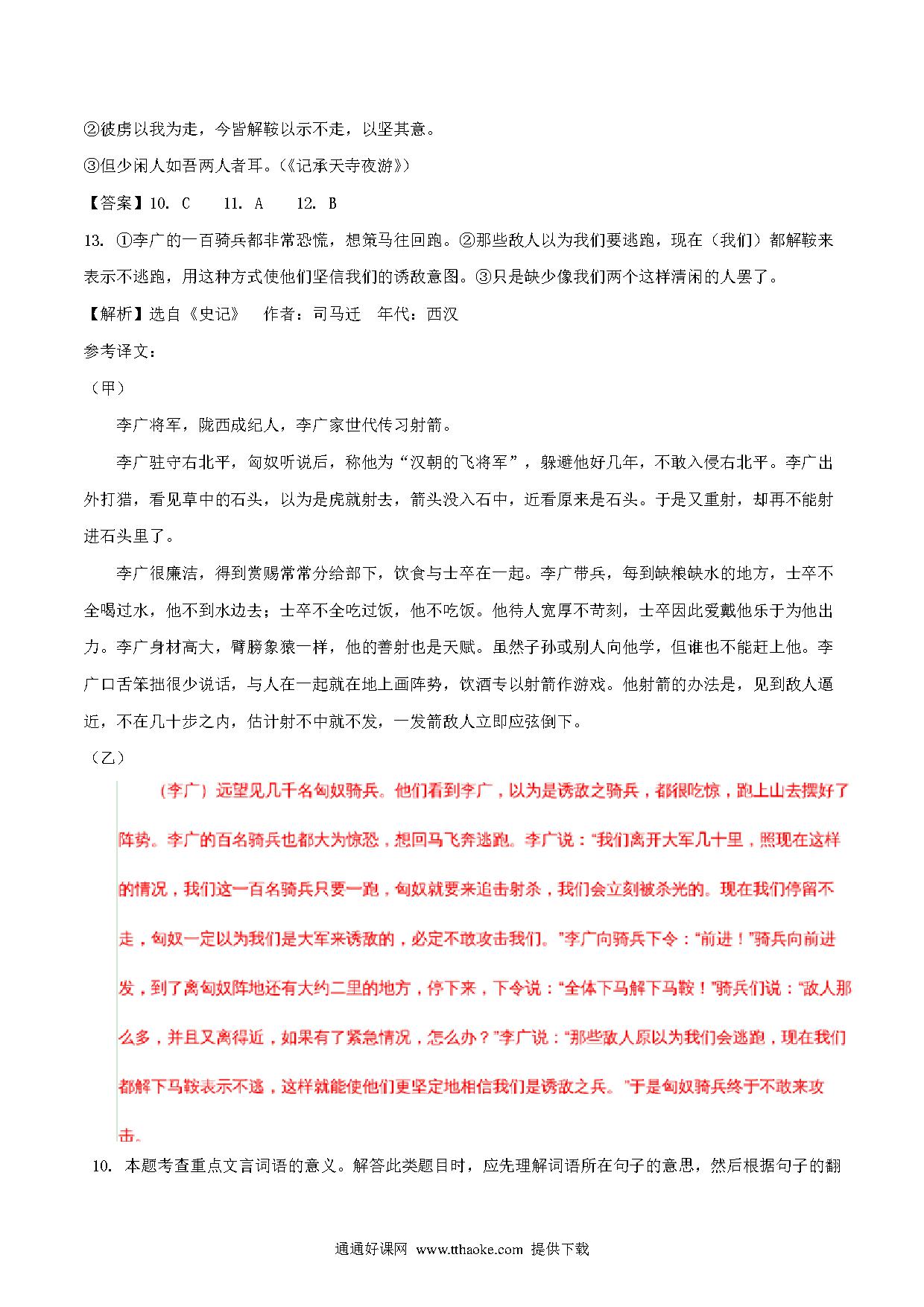 ②彼虏以我为走，今皆解鞍以示不走，以坚其意。

③但少闲人如吾两人者耳。(《记承天寺夜游》)

【答案】10. C　　11. A　　12. B

13. ①李广的一百骑兵都非常恐慌，想策马往回跑。②那些敌人以为我们要逃跑，现在（我们）都解鞍来表示不逃跑，用这种方式使他们坚信我们的诱敌意图。③只是缺少像我们两个这样清闲的人罢了。

【解析】选自《史记》　作者：司马迁　年代：西汉

参考译文：

（甲）

李广将军，陇西成纪人，李广家世代传习射箭。

李广驻守右北平，匈奴听说后，称他为“汉朝的飞将军”，躲避他好几年，不敢入侵右北平。李广出外打猎，看见草中的石头，以为是虎就射去，箭头没入石中，近看原来是石头。于是又重射，却再不能射进石头里了。

李广很廉洁，得到赏赐常常分给部下，饮食与士卒在一起。李广带兵，每到缺粮缺水的地方，士卒不全喝过水，他不到水边去；士卒不全吃过饭，他不吃饭。他待人宽厚不苛刻，士卒因此爱戴他乐于为他出力。李广身材高大，臂膀象猿一样，他的善射也是天赋。虽然子孙或别人向他学，但谁也不能赶上他。李广口舌笨拙很少说话，与人在一起就在地上画阵势，饮酒专以射箭作游戏。他射箭的办法是，见到敌人逼近，不在几十步之内，估计射不中就不发，一发箭敌人立即应弦倒下。

（乙）

（李广）远望见几千名匈奴骑兵。他们看到李广，以为是诱敌之骑兵，都很吃惊，跑上山去摆好了阵势。李广的百名骑兵也都大为惊恐，想回马飞奔逃跑。李广说：“我们离开大军几十里，照现在这样的情况，我们这一百名骑兵只要一跑，匈奴就要来追击射杀，我们会立刻被杀光的。现在我们停留不走，匈奴一定以为我们是大军来诱敌的，必定不敢攻击我们。”李广向骑兵下令：“前进！”骑兵向前进发，到了离匈奴阵地还有大约二里的地方，停下来，下令说：“全体下马解下马鞍！”骑兵们说：“敌人那么多，并且又离得近，如果有了紧急情况，怎么办？”李广说：“那些敌人原以为我们会逃跑，现在我们都解下马鞍表示不逃，这样就能使他们更坚定地相信我们是诱敌之兵。”于是匈奴骑兵终于不敢来攻击。

10. 本题考查重点文言词语的意义。解答此类题目时，应先理解词语所在句子的意思，然后根据句子的翻

通通好课网 www.tthaoke.com 提供下载